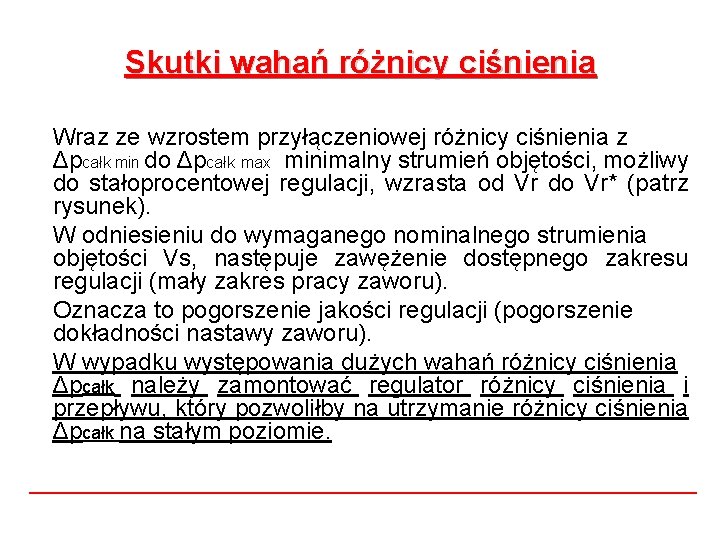 Skutki wahań różnicy ciśnienia

Wraz ze wzrostem przyłączeniowej różnicy ciśnienia z $\Delta p_{całk\ min}$ do $\Delta p_{całk\ max}$ minimalny strumień objętości, możliwy do stałoprocentowej regulacji, wzrasta od Vr do Vr* (patrz rysunek).

W odniesieniu do wymaganego nominalnego strumienia objętości Vs, następuje zawężenie dostępnego zakresu regulacji (mały zakres pracy zaworu).

Oznacza to pogorszenie jakości regulacji (pogorszenie dokładności nastawy zaworu).

W wypadku występowania dużych wahań różnicy ciśnienia $\Delta p_{całk}$ należy zamontować regulator różnicy ciśnienia i przepływu, który pozwoliłby na utrzymanie różnicy ciśnienia $\Delta p_{całk}$ na stałym poziomie.